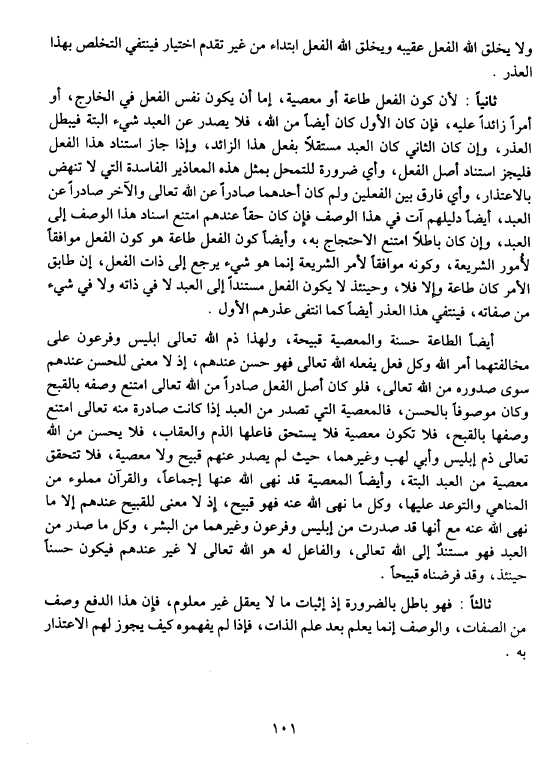 ولا يخلق الله الفعل عقيبه ويخلق الله الفعل ابتداء من غير تقدم اختيار فينتفي التخلص بهذا العذر .

ثانياً : لأن كون الفعل طاعة أو معصية، إما أن يكون نفس الفعل في الخارج، أو أمراً زائداً عليه، فإن كان الأول كان أيضاً من الله، فلا يصدر عن العبد شيء البتة فيبطل العذر، وإن كان الثاني كان العبد مستقلاً بفعل هذا الزائد، وإذا جاز استناد هذا الفعل فليجز استناد أصل الفعل، وأي ضرورة للتمحل بمثل هذه المعاذير الفاسدة التي لا تنهض بالاعتذار، وأي فارق بين الفعلين ولم كان أحدهما صادراً عن الله تعالى والآخر صادراً عن العبد، أيضاً دليلهم آت في هذا الوصف فإن كان حقاً عندهم امتنع اسناد هذا الوصف إلى العبد، وإن كان باطلاً امتنع الاحتجاج به، وأيضاً كون الفعل طاعة هو كون الفعل موافقاً لأمور الشريعة، وكونه موافقاً لأمر الشريعة إنما هو شيء يرجع إلى ذات الفعل، إن طابق الأمر كان طاعة وإلا فلا، وحينئذ لا يكون الفعل مستنداً إلى العبد لا في ذاته ولا في شيء من صفاته، فينتفي هذا العذر أيضاً كما انتفى عذرهم الأول .

أيضاً الطاعة حسنة والمعصية قبيحة، ولهذا ذم الله تعالى ابليس وفرعون على مخالفتهما أمر الله وكل فعل يفعله الله تعالى فهو حسن عندهم، إذ لا معنى للحسن عندهم سوى صدوره من الله تعالى، فلو كان أصل الفعل صادراً من الله تعالى امتنع وصفه بالقبح وكان موصوفاً بالحسن، فالمعصية التي تصدر من العبد إذا كانت صادرة منه تعالى امتنع وصفها بالقبح، فلا تكون معصية فلا يستحق فاعلها الذم والعقاب، فلا يحسن من الله تعالى ذم إبليس وأبي لهب وغيرهما، حيث لم يصدر عنهم قبيح ولا معصية، فلا تتحقق معصية من العبد البتة، وأيضاً المعصية قد نهى الله عنها إجماعاً، والقرآن مملوء من المناهي والتوعد عليها، وكل ما نهى الله عنه فهو قبيح، إذ لا معنى للقبيح عندهم إلا ما نهى الله عنه مع أنها قد صدرت من إبليس وفرعون وغيرهما من البشر، وكل ما صدر من العبد فهو مستندٌ إلى الله تعالى، والفاعل له هو الله تعالى لا غير عندهم فيكون حسناً حينئذ، وقد فرضناه قبيحاً .

ثالثاً : فهو باطل بالضرورة إذ إثبات ما لا يعقل غير معلوم، فإن هذا الدفع وصف من الصفات، والوصف إنما يعلم بعد علم الذات، فإذا لم يفهموه كيف يجوز لهم الاعتذار به .

١٠١